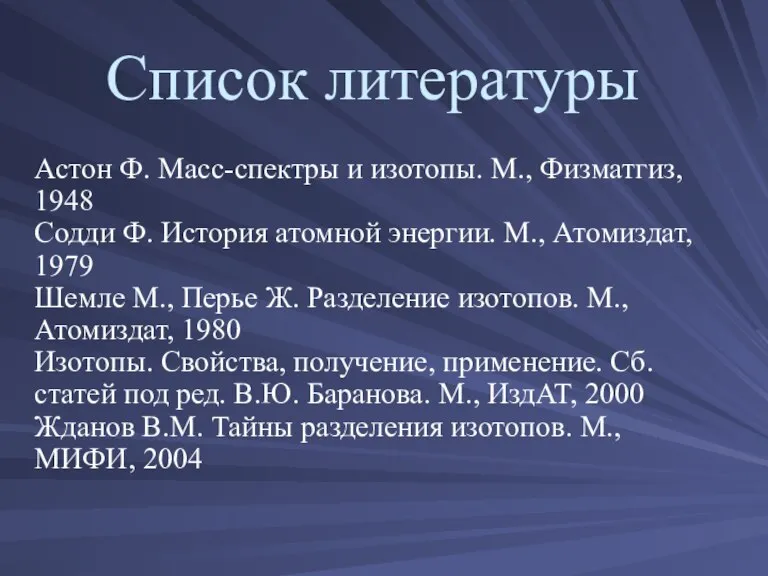 Список литературы

Астон Ф. Масс-спектры и изотопы. М., Физматгиз, 1948
Содди Ф. История атомной энергии. М., Атомиздат, 1979
Шемле М., Перье Ж. Разделение изотопов. М., Атомиздат, 1980
Изотопы. Свойства, получение, применение. Сб. статей под ред. В.Ю. Баранова. М., ИздАТ, 2000
Жданов В.М. Тайны разделения изотопов. М., МИФИ, 2004